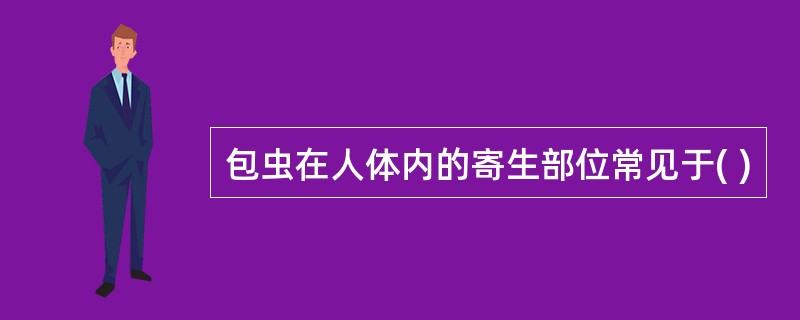 包虫在人体内的寄生部位常见于( )